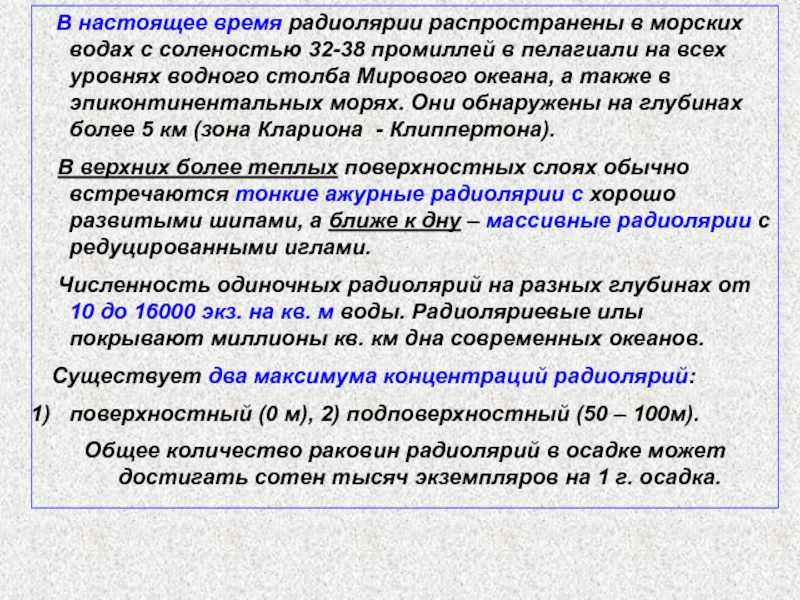 В настоящее время радиолярии распространены в морских водах с соленостью 32-38 промиллей в пелагиали на всех уровнях водного столба Мирового океана, а также в эпиконтинентальных морях. Они обнаружены на глубинах более 5 км (зона Клариона - Клиппертона).

В верхних более теплых поверхностных слоях обычно встречаются тонкие ажурные радиолярии с хорошо развитыми шипами, а ближе к дну – массивные радиолярии с редуцированными иглами.

Численность одиночных радиолярий на разных глубинах от 10 до 16000 экз. на кв. м воды. Радиоляриевые илы покрывают миллионы кв. км дна современных океанов.

Существует два максимума концентраций радиолярий:

1) поверхностный (0 м), 2) подповерхностный (50 – 100м).

Общее количество раковин радиолярий в осадке может достигать сотен тысяч экземпляров на 1 г. осадка.